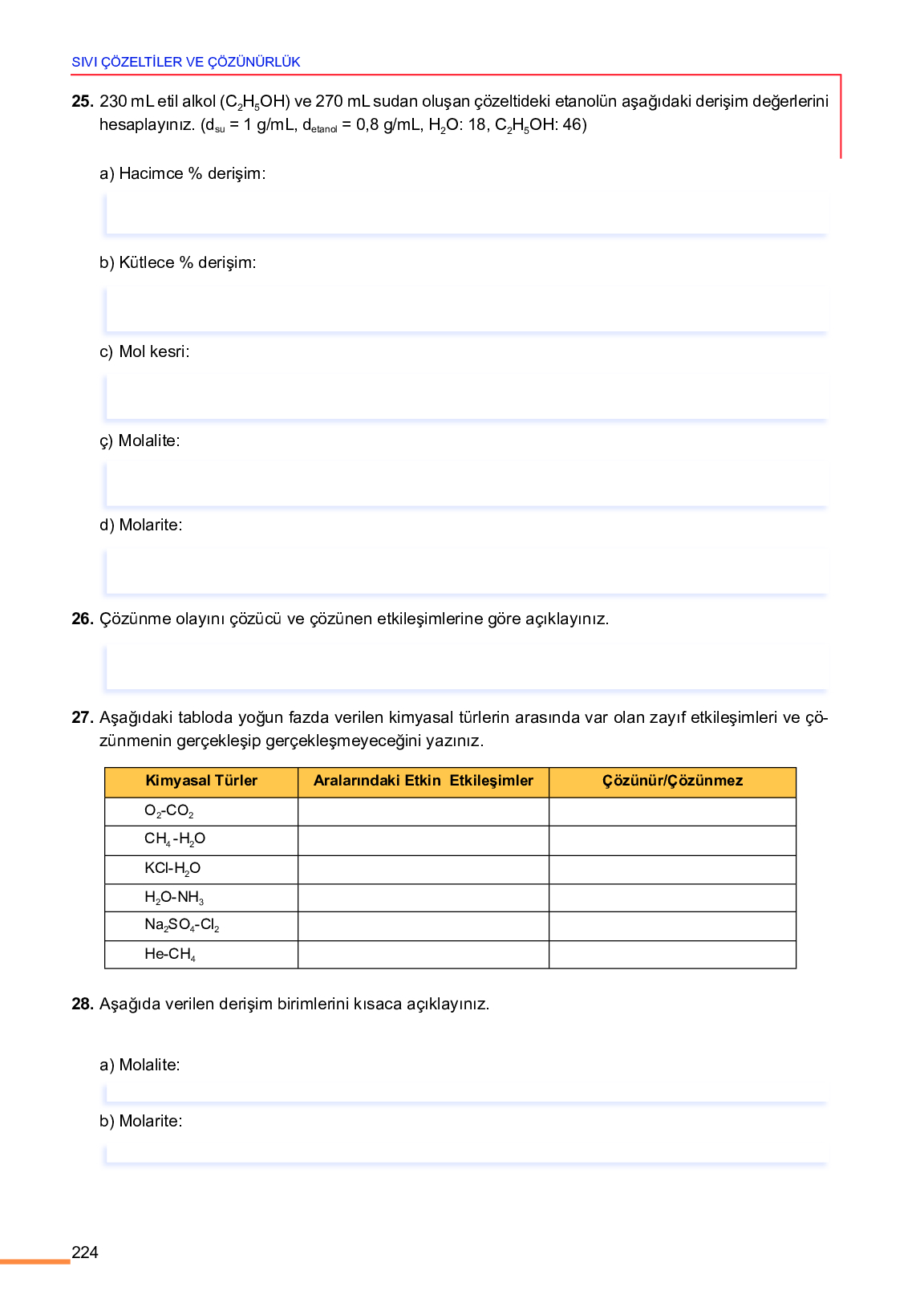 SIVI ÇÖZELTİLER VE ÇÖZÜNÜRLÜK

**25.** 230 mL etil alkol ($C_2H_5OH$) ve 270 mL sudan oluşan çözeltideki etanolün aşağıdaki derişim değerlerini hesaplayınız. ($d_{su}$ = 1 g/mL, $d_{etanol}$ = 0,8 g/mL, $H_2O$: 18, $C_2H_5OH$: 46)

a) Hacimce % derişim:

b) Kütlece % derişim:

c) Mol kesri:

ç) Molalite:

d) Molarite:

**26.** Çözünme olayını çözücü ve çözünen etkileşimlerine göre açıklayınız.

**27.** Aşağıdaki tabloda yoğun fazda verilen kimyasal türlerin arasında var olan zayıf etkileşimleri ve çözünmenin gerçekleşip gerçekleşmeyeceğini yazınız.

| Kimyasal Türler | Aralarındaki Etkin Etkileşimler | Çözünür/Çözünmez |
|---|---|---|
| $O_2$-$CO_2$ | | |
| $CH_4$-$H_2O$ | | |
| KCl-$H_2O$ | | |
| $H_2O$-$NH_3$ | | |
| $Na_2SO_4$-$Cl_2$ | | |
| He-$CH_4$ | | |

**28.** Aşağıda verilen derişim birimlerini kısaca açıklayınız.

a) Molalite:

b) Molarite:

224